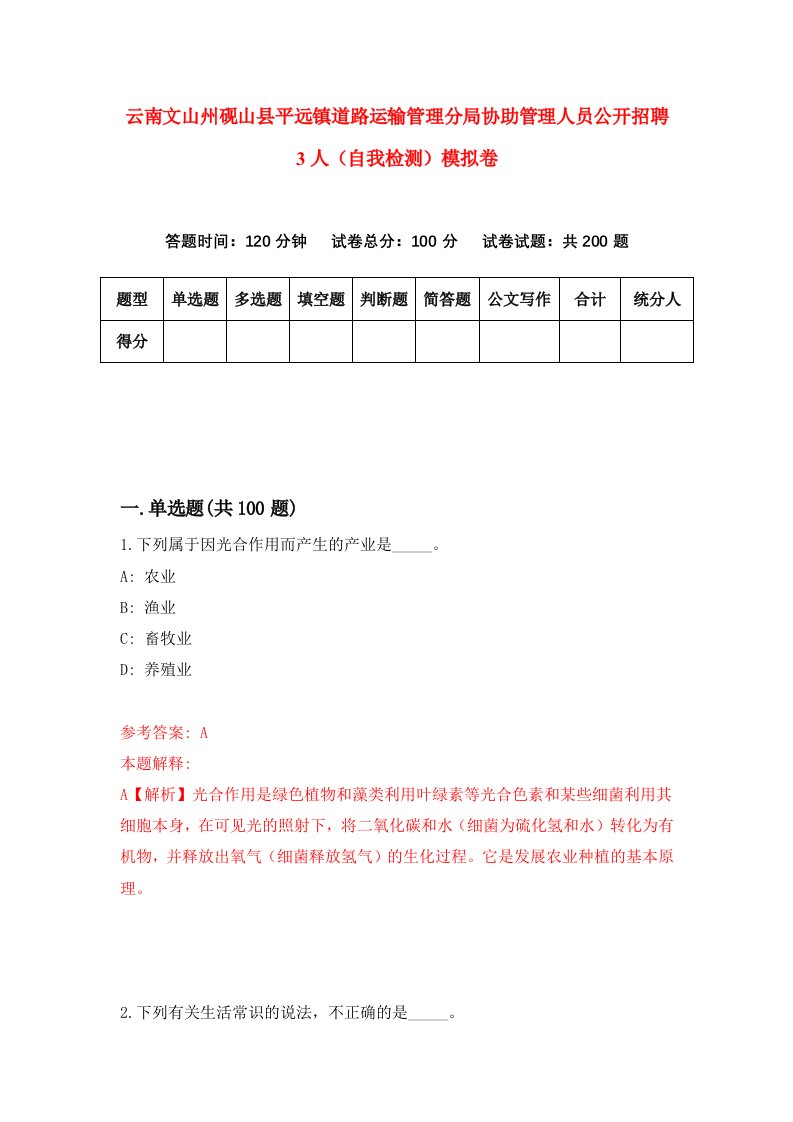 云南文山州砚山县平远镇道路运输管理分局协助管理人员公开招聘3人（自我检测）模拟卷

答题时间：120分钟　试卷总分：100分　试卷试题：共200题

| 题型 | 单选题 | 多选题 | 填空题 | 判断题 | 简答题 | 公文写作 | 合计 | 统分人 |
|---|---|---|---|---|---|---|---|---|
| 得分 | | | | | | | | |

一.单选题(共100题)

1.下列属于因光合作用而产生的产业是_____。

A: 农业

B: 渔业

C: 畜牧业

D: 养殖业

参考答案: A

本题解释:

A【解析】光合作用是绿色植物和藻类利用叶绿素等光合色素和某些细菌利用其细胞本身，在可见光的照射下，将二氧化碳和水（细菌为硫化氢和水）转化为有机物，并释放出氧气（细菌释放氢气）的生化过程。它是发展农业种植的基本原理。

2.下列有关生活常识的说法，不正确的是_____。